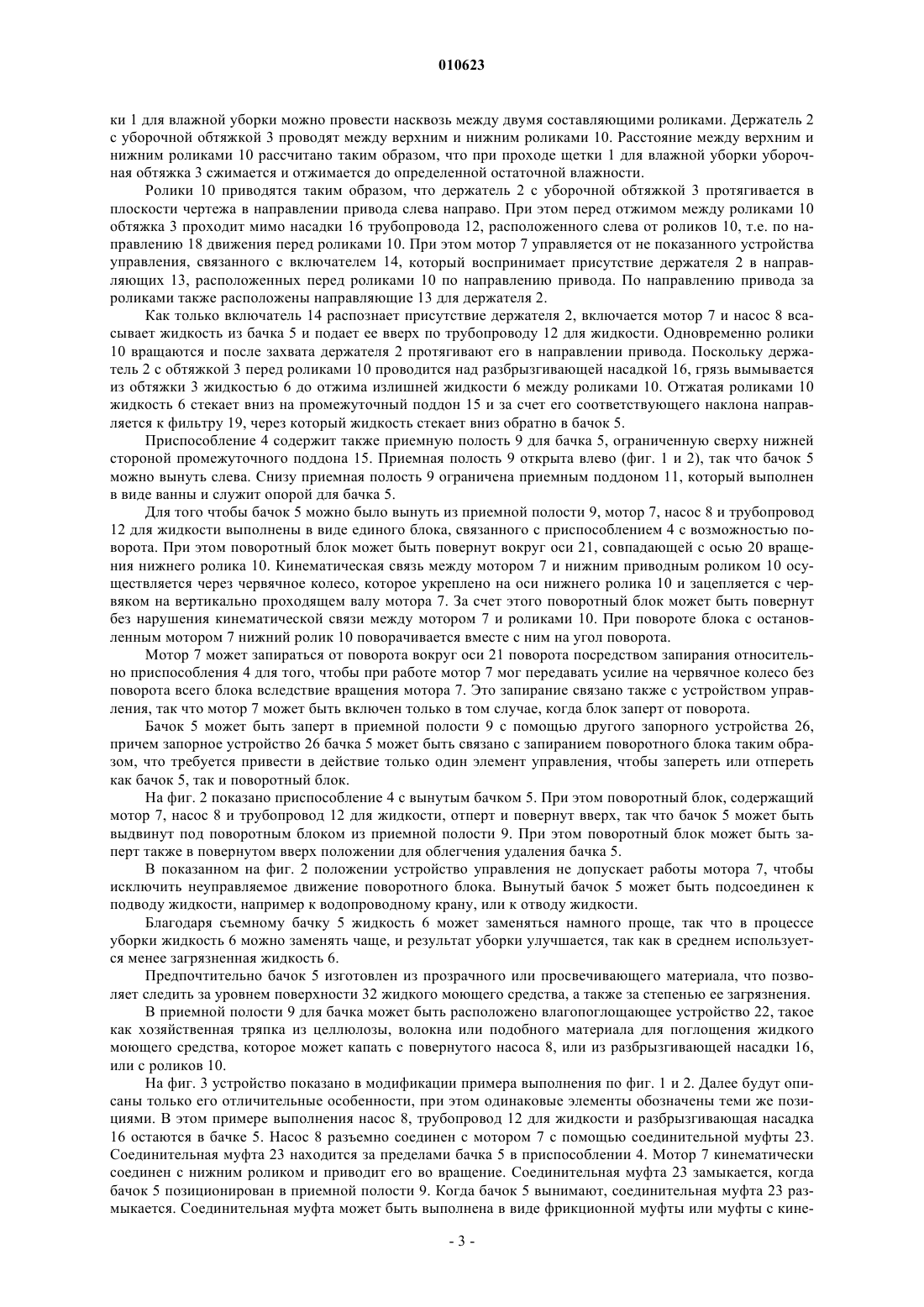 010623

ки 1 для влажной уборки можно провести насквозь между двумя составляющими роликами. Держатель 2 с уборочной обтяжкой 3 проводят между верхним и нижним роликами 10. Расстояние между верхним и нижним роликами 10 рассчитано таким образом, что при проходе щетки 1 для влажной уборки уборочная обтяжка 3 сжимается и отжимается до определенной остаточной влажности.

Ролики 10 приводятся таким образом, что держатель 2 с уборочной обтяжкой 3 протягивается в плоскости чертежа в направлении привода слева направо. При этом перед отжимом между роликами 10 обтяжка 3 проходит мимо насадки 16 трубопровода 12, расположенного слева от роликов 10, т.е. по направлению 18 движения перед роликами 10. При этом мотор 7 управляется от не показанного устройства управления, связанного с включателем 14, который воспринимает присутствие держателя 2 в направляющих 13, расположенных перед роликами 10 по направлению привода. По направлению привода за роликами также расположены направляющие 13 для держателя 2.

Как только включатель 14 распознает присутствие держателя 2, включается мотор 7 и насос 8 всасывает жидкость из бачка 5 и подает ее вверх по трубопроводу 12 для жидкости. Одновременно ролики 10 вращаются и после захвата держателя 2 протягивают его в направлении привода. Поскольку держатель 2 с обтяжкой 3 перед роликами 10 проводится над разбрызгивающей насадкой 16, грязь вымывается из обтяжки 3 жидкостью 6 до отжима излишней жидкости 6 между роликами 10. Отжатая роликами 10 жидкость 6 стекает вниз на промежуточный поддон 15 и за счет его соответствующего наклона направляется к фильтру 19, через который жидкость стекает вниз обратно в бачок 5.

Приспособление 4 содержит также приемную полость 9 для бачка 5, ограниченную сверху нижней стороной промежуточного поддона 15. Приемная полость 9 открыта влево (фиг. 1 и 2), так что бачок 5 можно вынуть слева. Снизу приемная полость 9 ограничена приемным поддоном 11, который выполнен в виде ванны и служит опорой для бачка 5.

Для того чтобы бачок 5 можно было вынуть из приемной полости 9, мотор 7, насос 8 и трубопровод 12 для жидкости выполнены в виде единого блока, связанного с приспособлением 4 с возможностью поворота. При этом поворотный блок может быть повернут вокруг оси 21, совпадающей с осью 20 вращения нижнего ролика 10. Кинематическая связь между мотором 7 и нижним приводным роликом 10 осуществляется через червячное колесо, которое укреплено на оси нижнего ролика 10 и зацепляется с червяком на вертикально проходящем валу мотора 7. За счет этого поворотный блок может быть повернут без нарушения кинематической связи между мотором 7 и роликами 10. При повороте блока с остановленным мотором 7 нижний ролик 10 поворачивается вместе с ним на угол поворота.

Мотор 7 может запираться от поворота вокруг оси 21 поворота посредством запирания относительно приспособления 4 для того, чтобы при работе мотор 7 мог передавать усилие на червячное колесо без поворота всего блока вследствие вращения мотора 7. Это запирание связано также с устройством управления, так что мотор 7 может быть включен только в том случае, когда блок заперт от поворота.

Бачок 5 может быть заперт в приемной полости 9 с помощью другого запорного устройства 26, причем запорное устройство 26 бачка 5 может быть связано с запиранием поворотного блока таким образом, что требуется привести в действие только один элемент управления, чтобы запереть или отпереть как бачок 5, так и поворотный блок.

На фиг. 2 показано приспособление 4 с вынутым бачком 5. При этом поворотный блок, содержащий мотор 7, насос 8 и трубопровод 12 для жидкости, отперт и повернут вверх, так что бачок 5 может быть выдвинут под поворотным блоком из приемной полости 9. При этом поворотный блок может быть заперт также в повернутом вверх положении для облегчения удаления бачка 5.

В показанном на фиг. 2 положении устройство управления не допускает работы мотора 7, чтобы исключить неуправляемое движение поворотного блока. Вынутый бачок 5 может быть подсоединен к подводу жидкости, например к водопроводному крану, или к отводу жидкости.

Благодаря съемному бачку 5 жидкость 6 может заменяться намного проще, так что в процессе уборки жидкость 6 можно заменять чаще, и результат уборки улучшается, так как в среднем используется менее загрязненная жидкость 6.

Предпочтительно бачок 5 изготовлен из прозрачного или просвечивающего материала, что позволяет следить за уровнем поверхности 32 жидкого моющего средства, а также за степенью ее загрязнения.

В приемной полости 9 для бачка может быть расположено влагопоглощающее устройство 22, такое как хозяйственная тряпка из целлюлозы, волокна или подобного материала для поглощения жидкого моющего средства, которое может капать с повернутого насоса 8, или из разбрызгивающей насадки 16, или с роликов 10.

На фиг. 3 устройство показано в модификации примера выполнения по фиг. 1 и 2. Далее будут описаны только его отличительные особенности, при этом одинаковые элементы обозначены теми же позициями. В этом примере выполнения насос 8, трубопровод 12 для жидкости и разбрызгивающая насадка 16 остаются в бачке 5. Насос 8 разъемно соединен с мотором 7 с помощью соединительной муфты 23. Соединительная муфта 23 находится за пределами бачка 5 в приспособлении 4. Мотор 7 кинематически соединен с нижним роликом и приводит его во вращение. Соединительная муфта 23 замыкается, когда бачок 5 позиционирован в приемной полости 9. Когда бачок 5 вынимают, соединительная муфта 23 размыкается. Соединительная муфта может быть выполнена в виде фрикционной муфты или муфты с кине-

- 3 -